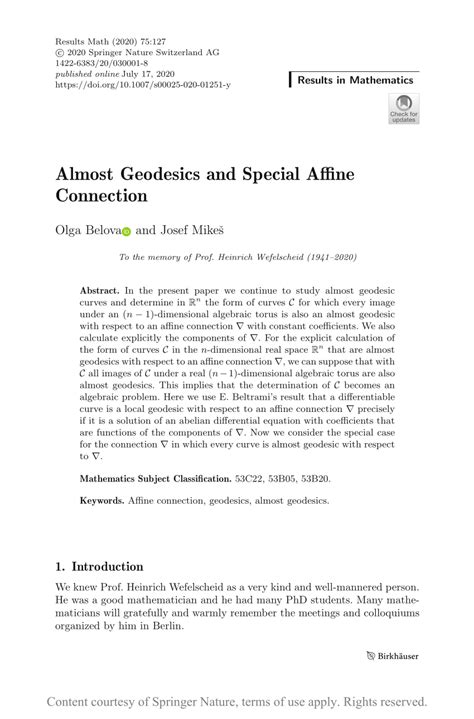 Results Math (2020) 75:127
© 2020 Springer Nature Switzerland AG
1422-6383/20/030001-8
published online July 17, 2020
https://doi.org/10.1007/s00025-020-01251-y

Results in Mathematics

Check for updates

Almost Geodesics and Special Affine Connection

Olga Belova and Josef Mikeš

To the memory of Prof. Heinrich Wefelscheid (1941–2020)

Abstract. In the present paper we continue to study almost geodesic curves and determine in $\mathbb{R}^n$ the form of curves $\mathcal{C}$ for which every image under an $(n-1)$-dimensional algebraic torus is also an almost geodesic with respect to an affine connection $\nabla$ with constant coefficients. We also calculate explicitly the components of $\nabla$. For the explicit calculation of the form of curves $\mathcal{C}$ in the $n$-dimensional real space $\mathbb{R}^n$ that are almost geodesics with respect to an affine connection $\nabla$, we can suppose that with $\mathcal{C}$ all images of $\mathcal{C}$ under a real $(n-1)$-dimensional algebraic torus are also almost geodesics. This implies that the determination of $\mathcal{C}$ becomes an algebraic problem. Here we use E. Beltrami's result that a differentiable curve is a local geodesic with respect to an affine connection $\nabla$ precisely if it is a solution of an abelian differential equation with coefficients that are functions of the components of $\nabla$. Now we consider the special case for the connection $\nabla$ in which every curve is almost geodesic with respect to $\nabla$.

Mathematics Subject Classification. 53C22, 53B05, 53B20.

Keywords. Affine connection, geodesics, almost geodesics.

1. Introduction

We knew Prof. Heinrich Wefelscheid as a very kind and well-mannered person. He was a good mathematician and he had many PhD students. Many mathematicians will gratefully and warmly remember the meetings and colloquiums organized by him in Berlin.

Birkhäuser

Content courtesy of Springer Nature, terms of use apply. Rights reserved.